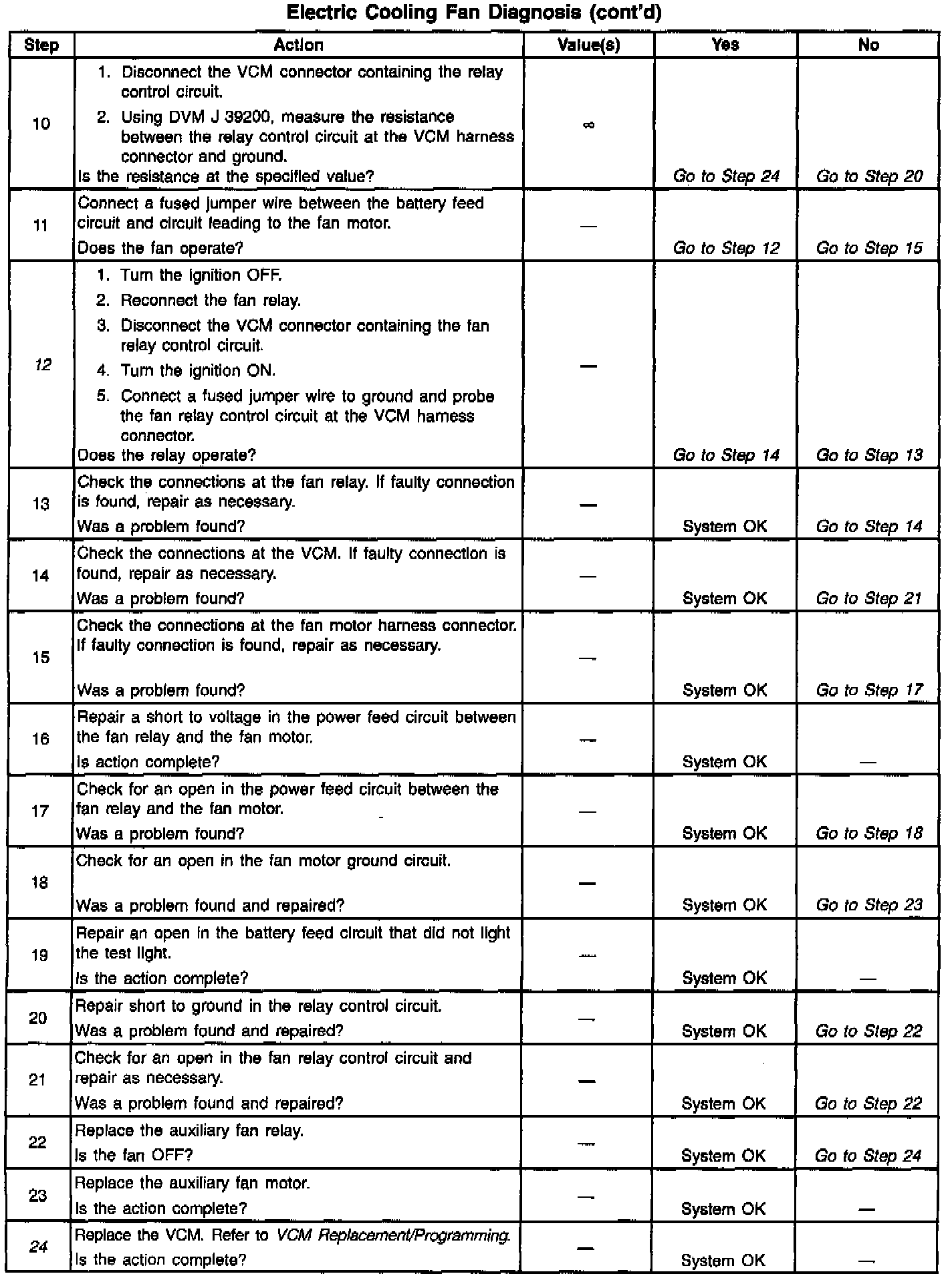 Electric Cooling Fan Diagnosis (cont'd)

| Step | Action | Value(s) | Yes | No |
|---|---|---|---|---|
| 10 | 1. Disconnect the VCM connector containing the relay control circuit. 2. Using DVM J 39200, measure the resistance between the relay control circuit at the VCM harness connector and ground. Is the resistance at the specified value? | $\infty$ | Go to Step 24 | Go to Step 20 |
| 11 | Connect a fused jumper wire between the battery feed circuit and circuit leading to the fan motor. Does the fan operate? | — | Go to Step 12 | Go to Step 15 |
| 12 | 1. Turn the ignition OFF. 2. Reconnect the fan relay. 3. Disconnect the VCM connector containing the fan relay control circuit. 4. Turn the ignition ON. 5. Connect a fused jumper wire to ground and probe the fan relay control circuit at the VCM harness connector. Does the relay operate? | — | Go to Step 14 | Go to Step 13 |
| 13 | Check the connections at the fan relay. If faulty connection is found, repair as necessary. Was a problem found? | — | System OK | Go to Step 14 |
| 14 | Check the connections at the VCM. If faulty connection is found, repair as necessary. Was a problem found? | — | System OK | Go to Step 21 |
| 15 | Check the connections at the fan motor harness connector. If faulty connection is found, repair as necessary. Was a problem found? | — | System OK | Go to Step 17 |
| 16 | Repair a short to voltage in the power feed circuit between the fan relay and the fan motor. Is action complete? | — | System OK | — |
| 17 | Check for an open in the power feed circuit between the fan relay and the fan motor. Was a problem found? | — | System OK | Go to Step 18 |
| 18 | Check for an open in the fan motor ground circuit. Was a problem found and repaired? | — | System OK | Go to Step 23 |
| 19 | Repair an open in the battery feed circuit that did not light the test light. Is the action complete? | — | System OK | — |
| 20 | Repair short to ground in the relay control circuit. Was a problem found and repaired? | — | System OK | Go to Step 22 |
| 21 | Check for an open in the fan relay control circuit and repair as necessary. Was a problem found and repaired? | — | System OK | Go to Step 22 |
| 22 | Replace the auxiliary fan relay. Is the fan OFF? | — | System OK | Go to Step 24 |
| 23 | Replace the auxiliary fan motor. Is the action complete? | — | System OK | — |
| 24 | Replace the VCM. Refer to VCM Replacement/Programming. Is the action complete? | — | System OK | — |